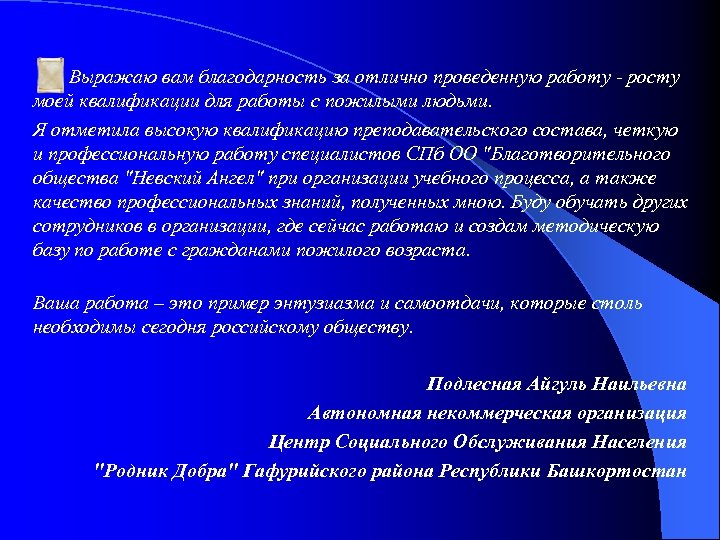 Выражаю вам благодарность за отлично проведенную работу - росту моей квалификации для работы с пожилыми людьми.

Я отметила высокую квалификацию преподавательского состава, четкую и профессиональную работу специалистов СПб ОО "Благотворительного общества "Невский Ангел" при организации учебного процесса, а также качество профессиональных знаний, полученных мною. Буду обучать других сотрудников в организации, где сейчас работаю и создам методическую базу по работе с гражданами пожилого возраста.

Ваша работа – это пример энтузиазма и самоотдачи, которые столь необходимы сегодня российскому обществу.

Подлесная Айгуль Наильевна
Автономная некоммерческая организация
Центр Социального Обслуживания Населения
"Родник Добра" Гафурийского района Республики Башкортостан